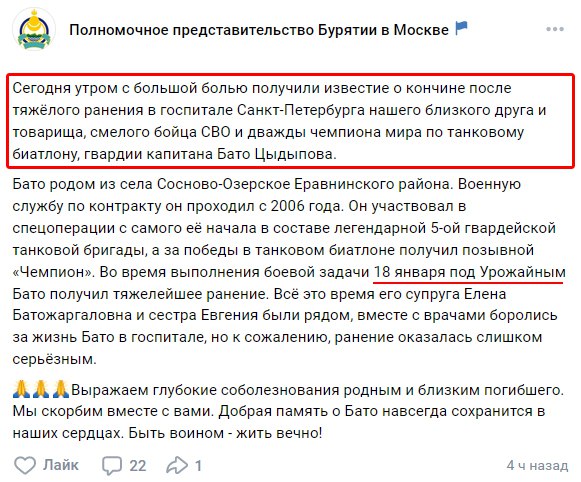 Полномочное представительство Бурятии в Москве

Сегодня утром с большой болью получили известие о кончине после тяжёлого ранения в госпитале Санкт-Петербурга нашего близкого друга и товарища, смелого бойца СВО и дважды чемпиона мира по танковому биатлону, гвардии капитана Бато Цыдыпова.

Бато родом из села Сосново-Озерское Еравнинского района. Военную службу по контракту он проходил с 2006 года. Он участвовал в спецоперации с самого её начала в составе легендарной 5-ой гвардейской танковой бригады, а за победы в танковом биатлоне получил позывной «Чемпион». Во время выполнения боевой задачи 18 января под Урожайным Бато получил тяжелейшее ранение. Всё это время его супруга Елена Батожаргаловна и сестра Евгения были рядом, вместе с врачами боролись за жизнь Бато в госпитале, но к сожалению, ранение оказалась слишком серьёзным.

🙏🙏🙏Выражаем глубокие соболезнования родным и близким погибшего. Мы скорбим вместе с вами. Добрая память о Бато навсегда сохранится в наших сердцах. Быть воином - жить вечно!

Лайк 22 1 4 ч назад